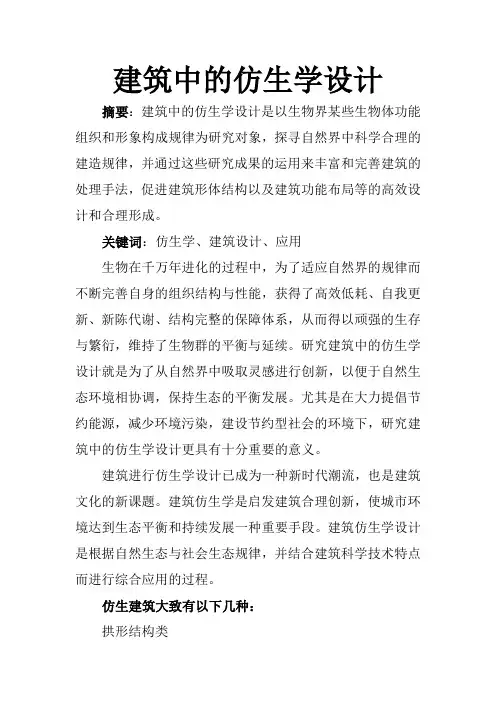 建筑中的仿生学设计

摘要：建筑中的仿生学设计是以生物界某些生物体功能组织和形象构成规律为研究对象，探寻自然界中科学合理的建造规律，并通过这些研究成果的运用来丰富和完善建筑的处理手法，促进建筑形体结构以及建筑功能布局等的高效设计和合理形成。

关键词：仿生学、建筑设计、应用

生物在千万年进化的过程中，为了适应自然界的规律而不断完善自身的组织结构与性能，获得了高效低耗、自我更新、新陈代谢、结构完整的保障体系，从而得以顽强的生存与繁衍，维持了生物群的平衡与延续。研究建筑中的仿生学设计就是为了从自然界中吸取灵感进行创新，以便于自然生态环境相协调，保持生态的平衡发展。尤其是在大力提倡节约能源，减少环境污染，建设节约型社会的环境下，研究建筑中的仿生学设计更具有十分重要的意义。

建筑进行仿生学设计已成为一种新时代潮流，也是建筑文化的新课题。建筑仿生学是启发建筑合理创新，使城市环境达到生态平衡和持续发展一种重要手段。建筑仿生学设计是根据自然生态与社会生态规律，并结合建筑科学技术特点而进行综合应用的过程。

仿生建筑大致有以下几种：

拱形结构类